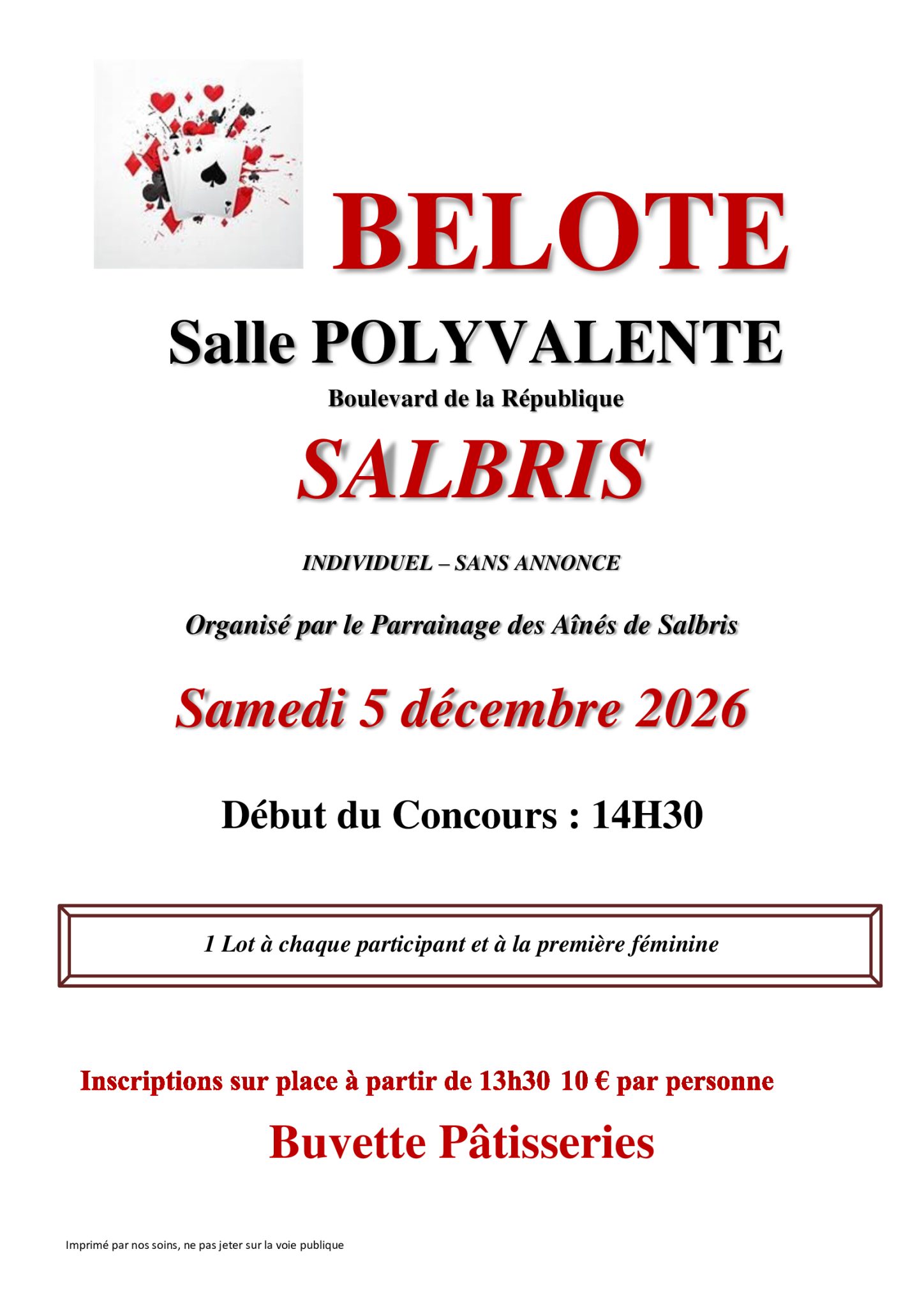 BELOTE

Salle POLYVALENTE

Boulevard de la République

SALBRIS

INDIVIDUEL – SANS ANNONCE

Organisé par le Parrainage des Aînés de Salbris

Samedi 5 décembre 2026

Début du Concours : 14H30

1 Lot à chaque participant et à la première féminine

Inscriptions sur place à partir de 13h30 10 € par personne

Buvette Pâtisseries

Imprimé par nos soins, ne pas jeter sur la voie publique